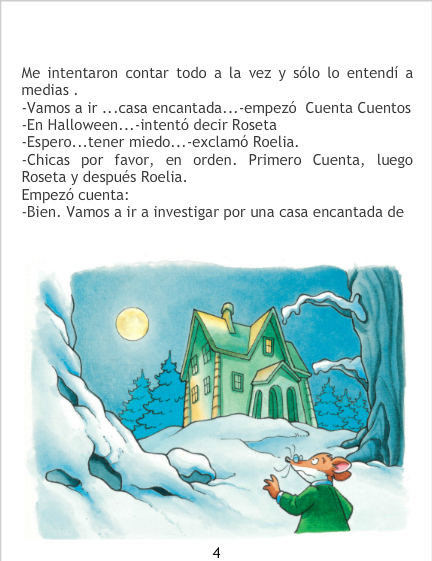 Me intentaron contar todo a la vez y sólo lo entendí a medias .
-Vamos a ir ...casa encantada...-empezó Cuenta Cuentos
-En Halloween...-intentó decir Roseta
-Espero...tener miedo...-exclamó Roelia.
-Chicas por favor, en orden. Primero Cuenta, luego Roseta y después Roelia.
Empezó cuenta:
-Bien. Vamos a ir a investigar por una casa encantada de

4